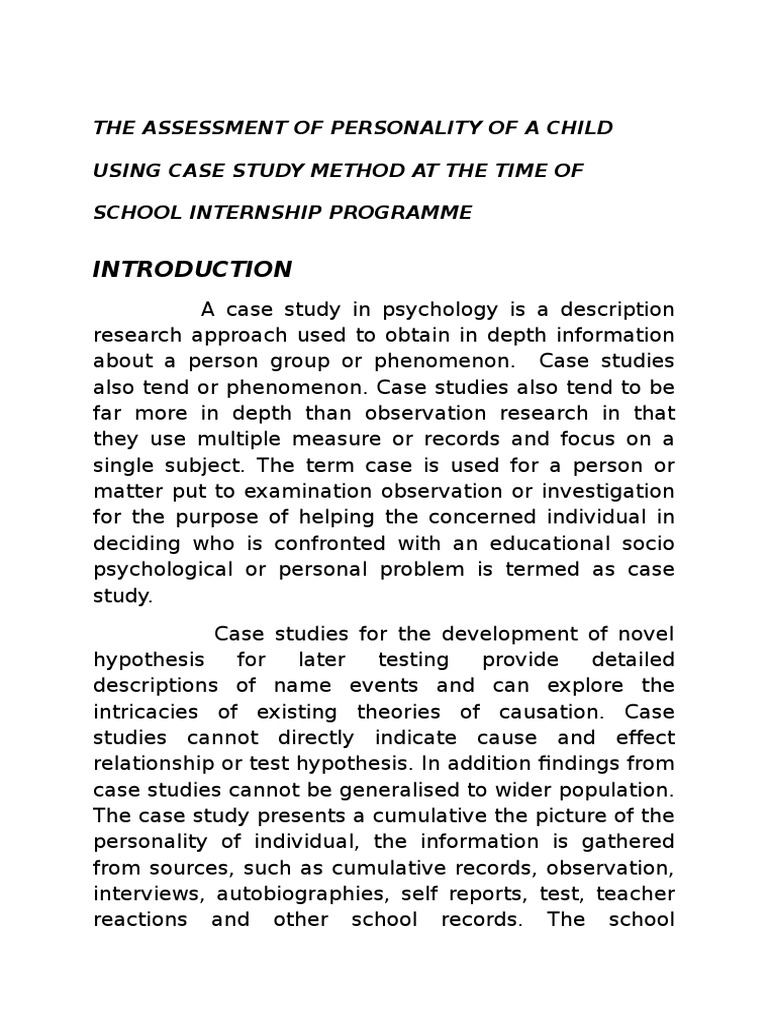 THE ASSESSMENT OF PERSONALITY OF A CHILD USING CASE STUDY METHOD AT THE TIME OF SCHOOL INTERNSHIP PROGRAMME

INTRODUCTION

A case study in psychology is a description research approach used to obtain in depth information about a person group or phenomenon. Case studies also tend or phenomenon. Case studies also tend to be far more in depth than observation research in that they use multiple measure or records and focus on a single subject. The term case is used for a person or matter put to examination observation or investigation for the purpose of helping the concerned individual in deciding who is confronted with an educational socio psychological or personal problem is termed as case study.

Case studies for the development of novel hypothesis for later testing provide detailed descriptions of name events and can explore the intricacies of existing theories of causation. Case studies cannot directly indicate cause and effect relationship or test hypothesis. In addition findings from case studies cannot be generalised to wider population. The case study presents a cumulative the picture of the personality of individual, the information is gathered from sources, such as cumulative records, observation, interviews, autobiographies, self reports, test, teacher reactions and other school records. The school